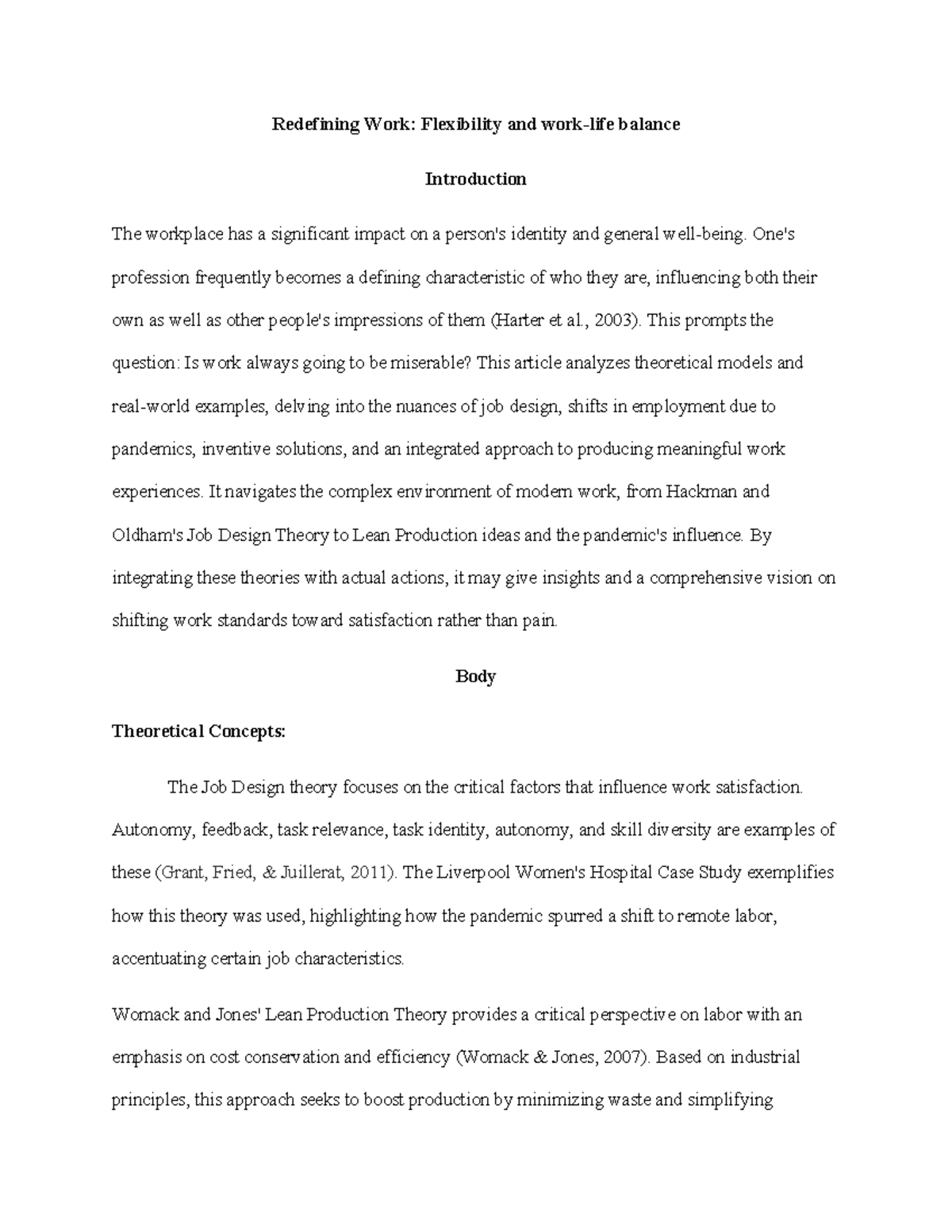 Redefining Work: Flexibility and work-life balance

Introduction

The workplace has a significant impact on a person's identity and general well-being. One's profession frequently becomes a defining characteristic of who they are, influencing both their own as well as other people's impressions of them (Harter et al., 2003). This prompts the question: Is work always going to be miserable? This article analyzes theoretical models and real-world examples, delving into the nuances of job design, shifts in employment due to pandemics, inventive solutions, and an integrated approach to producing meaningful work experiences. It navigates the complex environment of modern work, from Hackman and Oldham's Job Design Theory to Lean Production ideas and the pandemic's influence. By integrating these theories with actual actions, it may give insights and a comprehensive vision on shifting work standards toward satisfaction rather than pain.

Body

Theoretical Concepts:

The Job Design theory focuses on the critical factors that influence work satisfaction. Autonomy, feedback, task relevance, task identity, autonomy, and skill diversity are examples of these (Grant, Fried, & Juillerat, 2011). The Liverpool Women's Hospital Case Study exemplifies how this theory was used, highlighting how the pandemic spurred a shift to remote labor, accentuating certain job characteristics.

Womack and Jones' Lean Production Theory provides a critical perspective on labor with an emphasis on cost conservation and efficiency (Womack & Jones, 2007). Based on industrial principles, this approach seeks to boost production by minimizing waste and simplifying